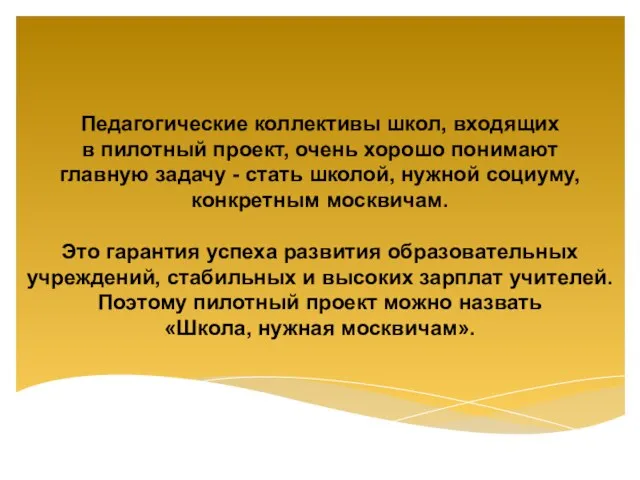 Педагогические коллективы школ, входящих в пилотный проект, очень хорошо понимают главную задачу - стать школой, нужной социуму, конкретным москвичам.

Это гарантия успеха развития образовательных учреждений, стабильных и высоких зарплат учителей. Поэтому пилотный проект можно назвать «Школа, нужная москвичам».